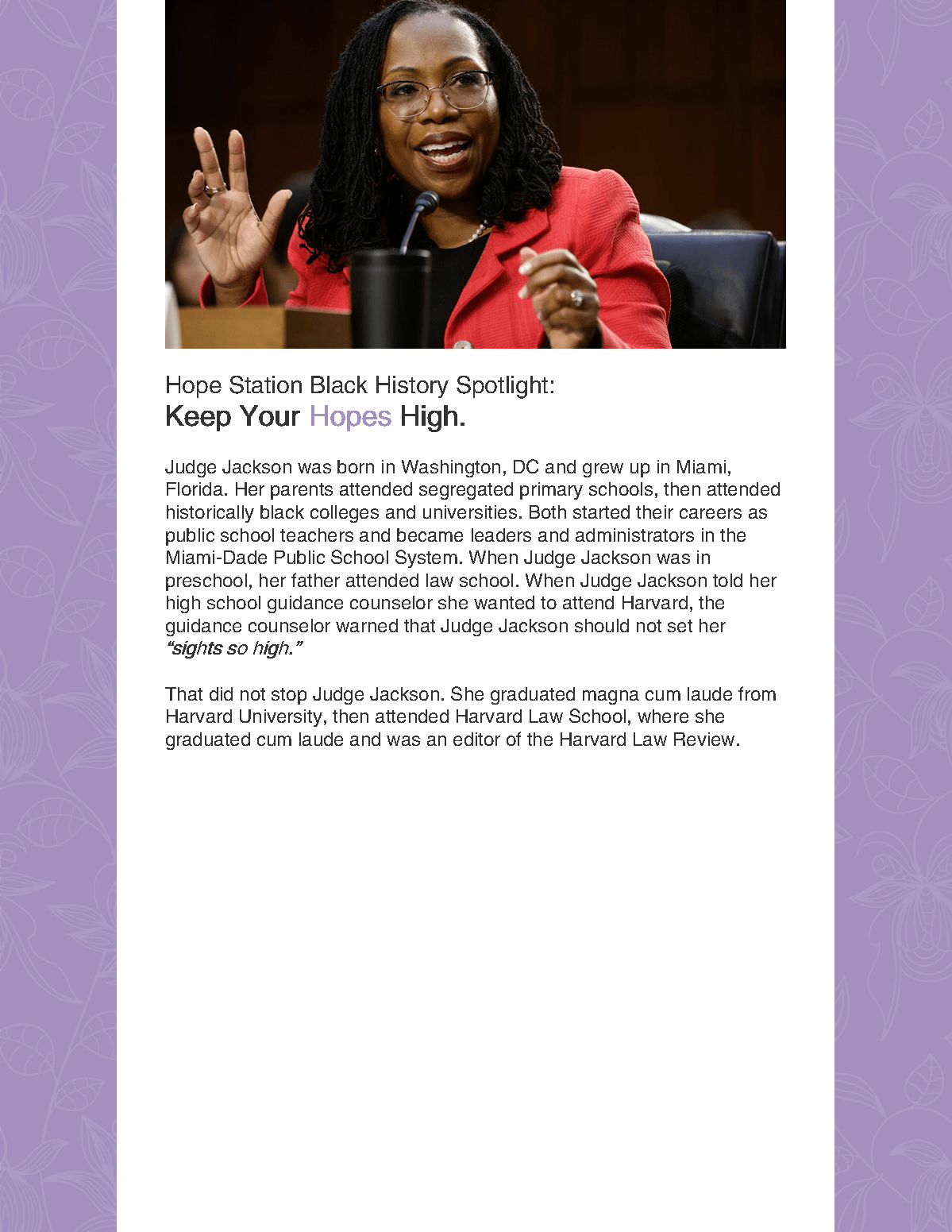 Hope Station Black History Spotlight:
Keep Your Hopes High.

Judge Jackson was born in Washington, DC and grew up in Miami, Florida. Her parents attended segregated primary schools, then attended historically black colleges and universities. Both started their careers as public school teachers and became leaders and administrators in the Miami-Dade Public School System. When Judge Jackson was in preschool, her father attended law school. When Judge Jackson told her high school guidance counselor she wanted to attend Harvard, the guidance counselor warned that Judge Jackson should not set her "sights so high."

That did not stop Judge Jackson. She graduated magna cum laude from Harvard University, then attended Harvard Law School, where she graduated cum laude and was an editor of the Harvard Law Review.